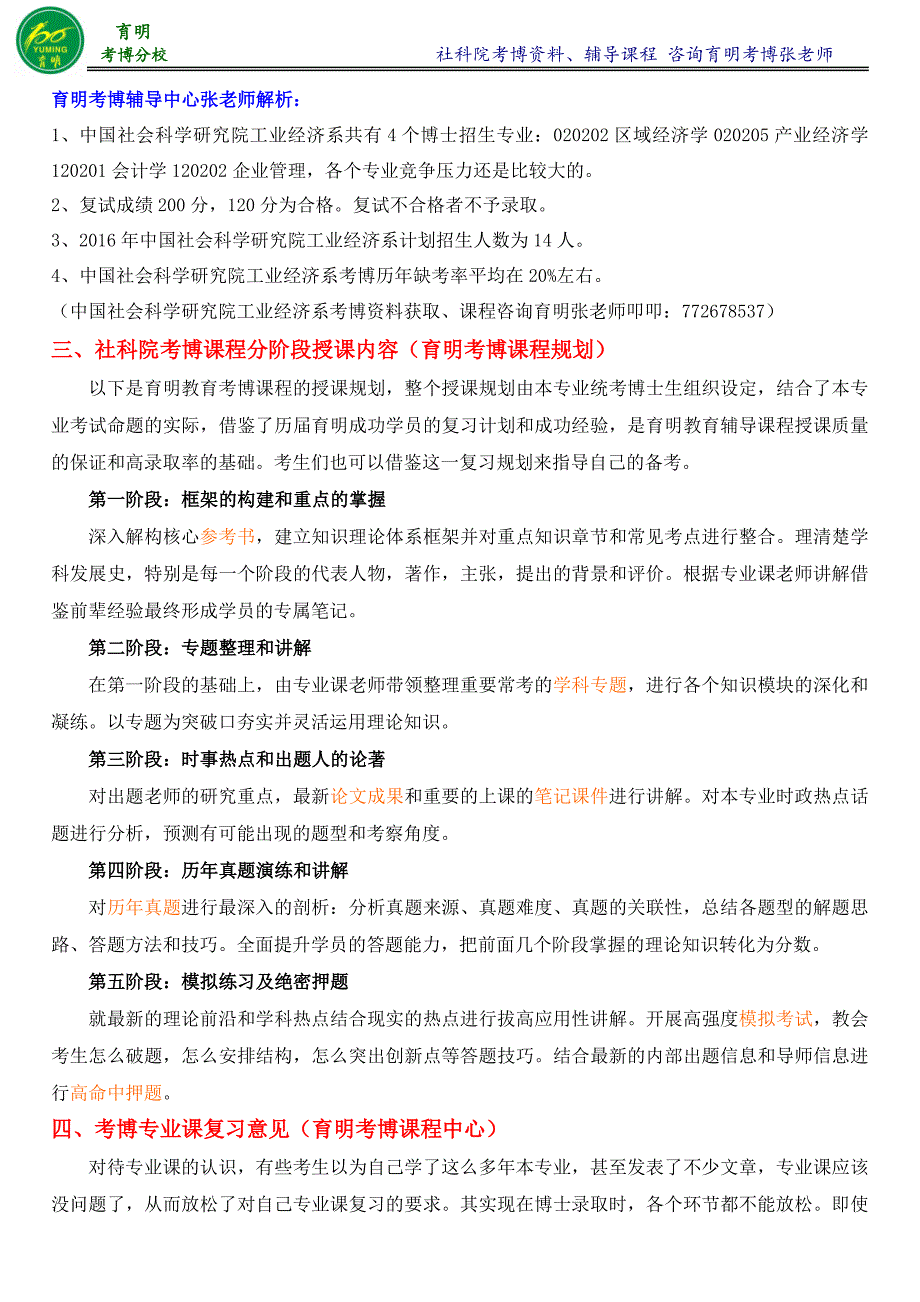 100 YUMING 育明

育明
考博分校

社科院考博资料、辅导课程 咨询育明考博张老师

育明考博辅导中心张老师解析：

1、中国社会科学研究院工业经济系共有 4 个博士招生专业：020202 区域经济学 020205 产业经济学 120201 会计学 120202 企业管理，各个专业竞争压力还是比较大的。

2、复试成绩 200 分，120 分为合格。复试不合格者不予录取。

3、2016 年中国社会科学研究院工业经济系计划招生人数为 14 人。

4、中国社会科学研究院工业经济系考博历年缺考率平均在 20%左右。

（中国社会科学研究院工业经济系考博资料获取、课程咨询育明张老师叩叩：772678537）

三、社科院考博课程分阶段授课内容（育明考博课程规划）

以下是育明教育考博课程的授课规划，整个授课规划由本专业统考博士生组织设定，结合了本专业考试命题的实际，借鉴了历届育明成功学员的复习计划和成功经验，是育明教育辅导课程授课质量的保证和高录取率的基础。考生们也可以借鉴这一复习规划来指导自己的备考。

第一阶段：框架的构建和重点的掌握

深入解构核心参考书，建立知识理论体系框架并对重点知识章节和常见考点进行整合。理清楚学科发展史，特别是每一个阶段的代表人物，著作，主张，提出的背景和评价。根据专业课老师讲解借鉴前辈经验最终形成学员的专属笔记。

第二阶段：专题整理和讲解

在第一阶段的基础上，由专业课老师带领整理重要常考的学科专题，进行各个知识模块的深化和凝练。以专题为突破口夯实并灵活运用理论知识。

第三阶段：时事热点和出题人的论著

对出题老师的研究重点，最新论文成果和重要的上课的笔记课件进行讲解。对本专业时政热点话题进行分析，预测有可能出现的题型和考察角度。

第四阶段：历年真题演练和讲解

对历年真题进行最深入的剖析：分析真题来源、真题难度、真题的关联性，总结各题型的解题思路、答题方法和技巧。全面提升学员的答题能力，把前面几个阶段掌握的理论知识转化为分数。

第五阶段：模拟练习及绝密押题

就最新的理论前沿和学科热点结合现实的热点进行拔高应用性讲解。开展高强度模拟考试，教会考生怎么破题，怎么安排结构，怎么突出创新点等答题技巧。结合最新的内部出题信息和导师信息进行高命中押题。

四、考博专业课复习意见（育明考博课程中心）

对待专业课的认识，有些考生以为自己学了这么多年本专业，甚至发表了不少文章，专业课应该没问题了，从而放松了对自己专业课复习的要求。其实现在博士录取时，各个环节都不能放松。即使